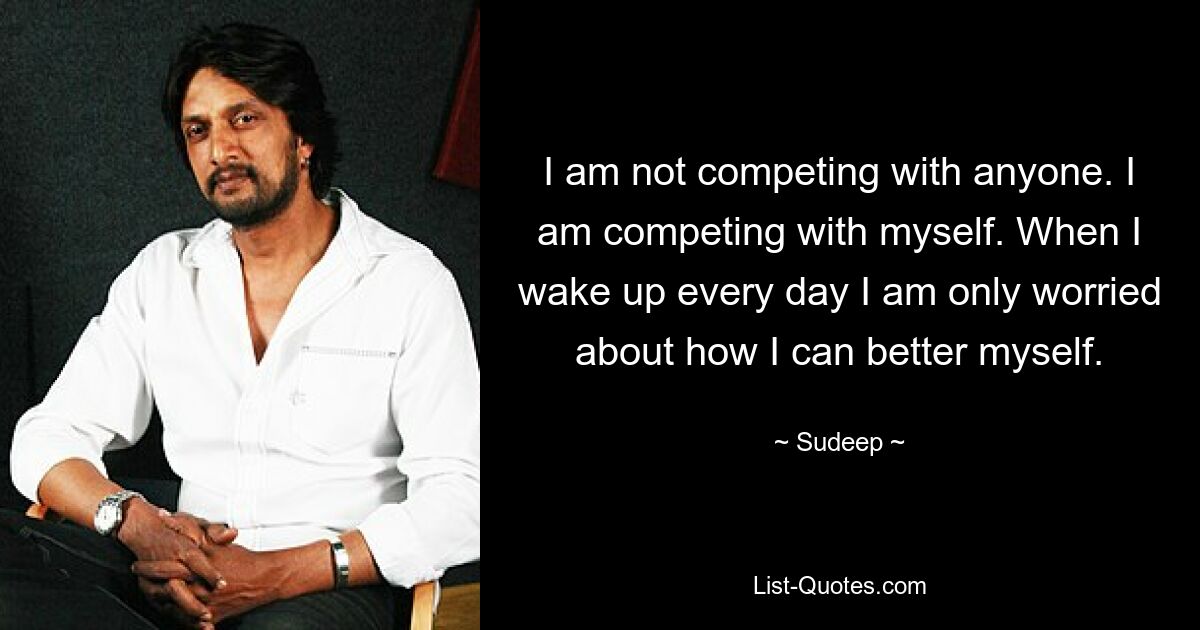 I am not competing with anyone. I am competing with myself. When I wake up every day I am only worried about how I can better myself.

~ Sudeep ~

List-Quotes.com